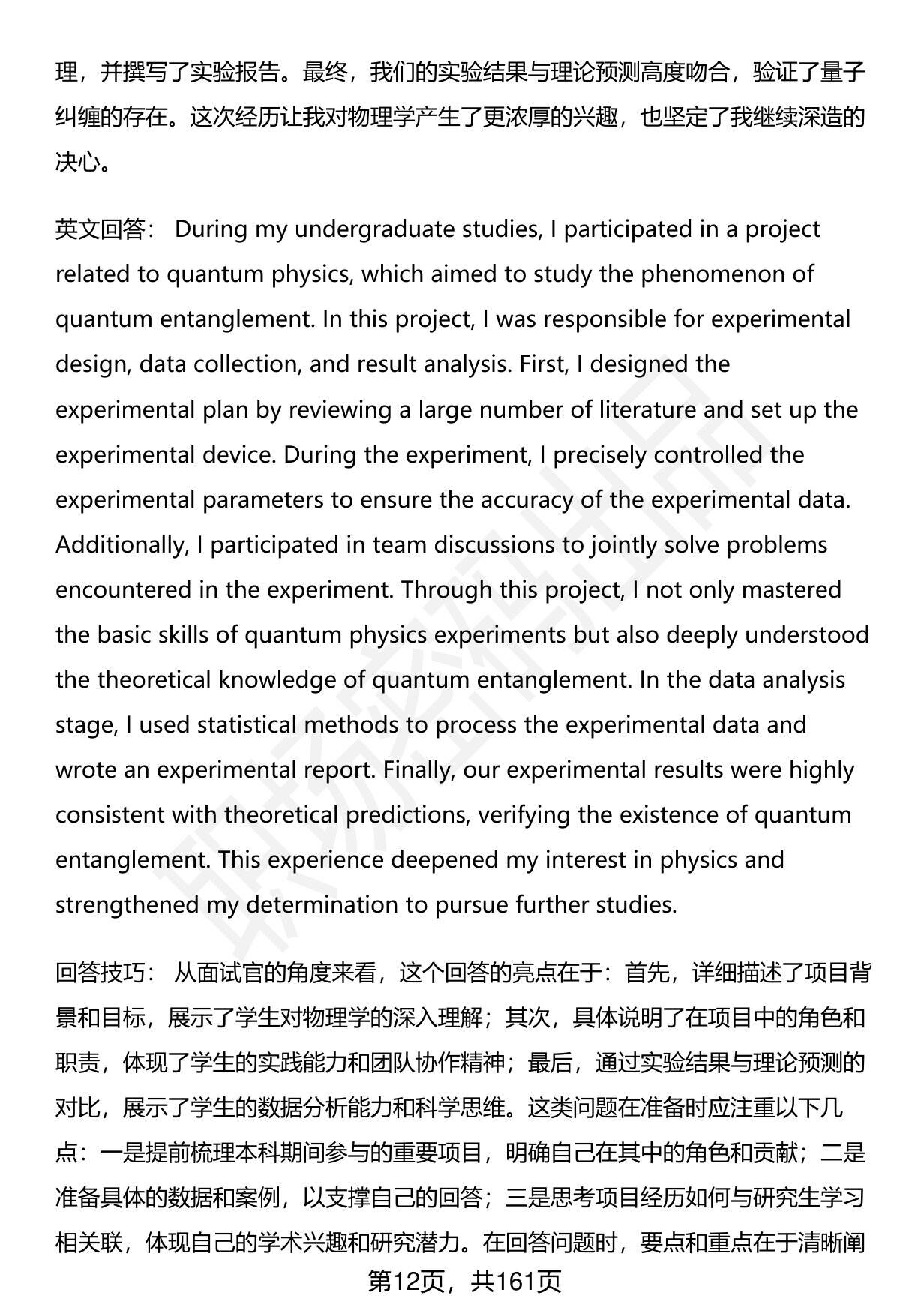 理，并撰写了实验报告。最终，我们的实验结果与理论预测高度吻合，验证了量子纠缠的存在。这次经历让我对物理学产生了更浓厚的兴趣，也坚定了我继续深造的决心。

英文回答： During my undergraduate studies, I participated in a project related to quantum physics, which aimed to study the phenomenon of quantum entanglement. In this project, I was responsible for experimental design, data collection, and result analysis. First, I designed the experimental plan by reviewing a large number of literature and set up the experimental device. During the experiment, I precisely controlled the experimental parameters to ensure the accuracy of the experimental data. Additionally, I participated in team discussions to jointly solve problems encountered in the experiment. Through this project, I not only mastered the basic skills of quantum physics experiments but also deeply understood the theoretical knowledge of quantum entanglement. In the data analysis stage, I used statistical methods to process the experimental data and wrote an experimental report. Finally, our experimental results were highly consistent with theoretical predictions, verifying the existence of quantum entanglement. This experience deepened my interest in physics and strengthened my determination to pursue further studies.

回答技巧： 从面试官的角度来看，这个回答的亮点在于：首先，详细描述了项目背景和目标，展示了学生对物理学的深入理解；其次，具体说明了在项目中的角色和职责，体现了学生的实践能力和团队协作精神；最后，通过实验结果与理论预测的对比，展示了学生的数据分析能力和科学思维。这类问题在准备时应注重以下几点：一是提前梳理本科期间参与的重要项目，明确自己在其中的角色和贡献；二是准备具体的数据和案例，以支撑自己的回答；三是思考项目经历如何与研究生学习相关联，体现自己的学术兴趣和研究潜力。在回答问题时，要点和重点在于清晰阐

第12页，共161页